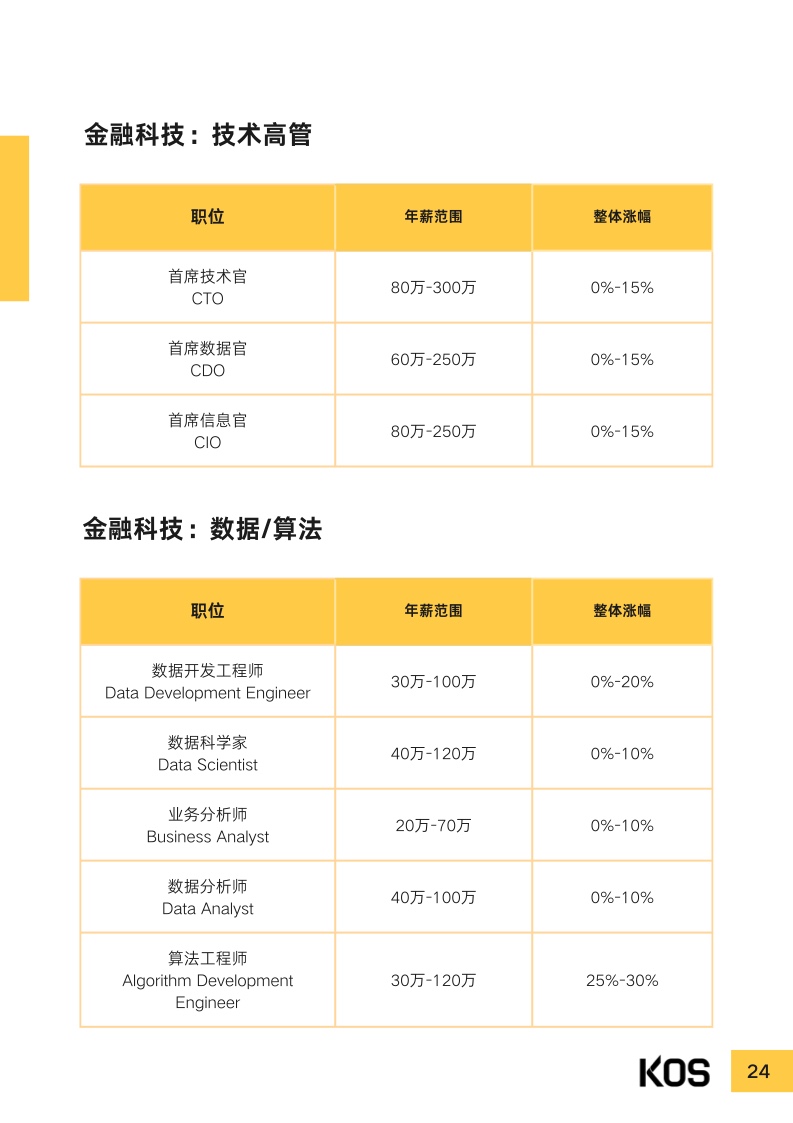 金融科技：技术高管

| 职位 | 年薪范围 | 整体涨幅 |
|---|---|---|
| 首席技术官 CTO | 80万-300万 | 0%-15% |
| 首席数据官 CDO | 60万-250万 | 0%-15% |
| 首席信息官 CIO | 80万-250万 | 0%-15% |

金融科技：数据/算法

| 职位 | 年薪范围 | 整体涨幅 |
|---|---|---|
| 数据开发工程师 Data Development Engineer | 30万-100万 | 0%-20% |
| 数据科学家 Data Scientist | 40万-120万 | 0%-10% |
| 业务分析师 Business Analyst | 20万-70万 | 0%-10% |
| 数据分析师 Data Analyst | 40万-100万 | 0%-10% |
| 算法工程师 Algorithm Development Engineer | 30万-120万 | 25%-30% |

KOS 24